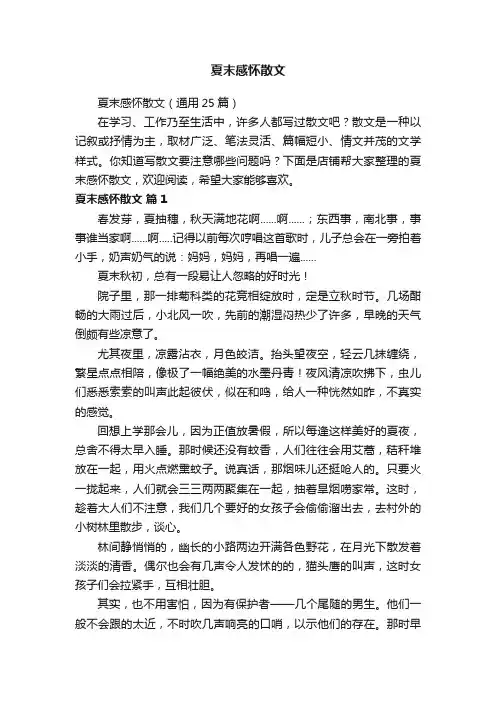 夏末感怀散文

夏末感怀散文（通用 25 篇）

在学习、工作乃至生活中，许多人都写过散文吧？散文是一种以记叙或抒情为主，取材广泛、笔法灵活、篇幅短小、情文并茂的文学样式。你知道写散文要注意哪些问题吗？下面是店铺帮大家整理的夏末感怀散文，欢迎阅读，希望大家能够喜欢。

夏末感怀散文 篇 1

春发芽，夏抽穗，秋天满地花啊......啊......；东西事，南北事，事事谁当家啊......啊.....记得以前每次哼唱这首歌时，儿子总会在一旁拍着小手，奶声奶气的说：妈妈，妈妈，再唱一遍......

夏末秋初，总有一段易让人忽略的好时光！

院子里，那一排菊科类的花竞相绽放时，定是立秋时节。几场酣畅的大雨过后，小北风一吹，先前的潮湿闷热少了许多，早晚的天气倒颇有些凉意了。

尤其夜里，凉露沾衣，月色皎洁。抬头望夜空，轻云几抹缠绕，繁星点点相陪，像极了一幅绝美的水墨丹青！夜风清凉吹拂下，虫儿们悉悉索索的叫声此起彼伏，似在和鸣，给人一种恍然如昨，不真实的感觉。

回想上学那会儿，因为正值放暑假，所以每逢这样美好的夏夜，总舍不得太早入睡。那时候还没有蚊香，人们往往会用艾蒿，秸秆堆放在一起，用火点燃熏蚊子。说真话，那烟味儿还挺呛人的。只要火一拢起来，人们就会三三两两聚集在一起，抽着旱烟唠家常。这时，趁着大人们不注意，我们几个要好的女孩子会偷偷溜出去，去村外的小树林里散步，谈心。

林间静悄悄的，幽长的小路两边开满各色野花，在月光下散发着淡淡的清香。偶尔也会有几声令人发怵的的，猫头鹰的叫声，这时女孩子们会拉紧手，互相壮胆。

其实，也不用害怕，因为有保护者——几个尾随的男生。他们一般不会跟的太近，不时吹几声响亮的口哨，以示他们的存在。那时早